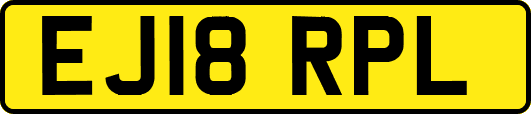 EJ18 RPL